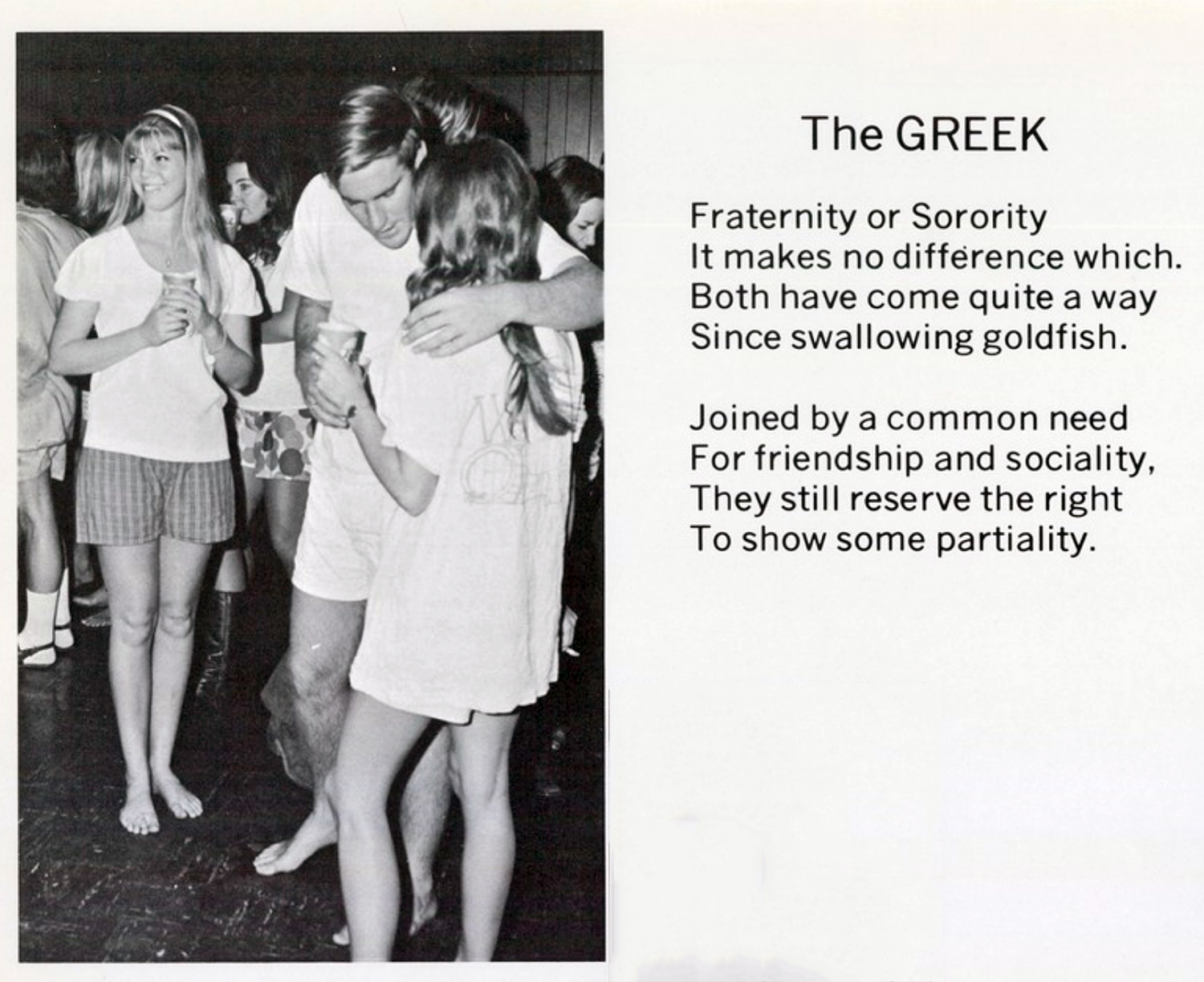 The GREEK

Fraternity or Sorority
It makes no difference which.
Both have come quite a way
Since swallowing goldfish.

Joined by a common need
For friendship and sociality,
They still reserve the right
To show some partiality.